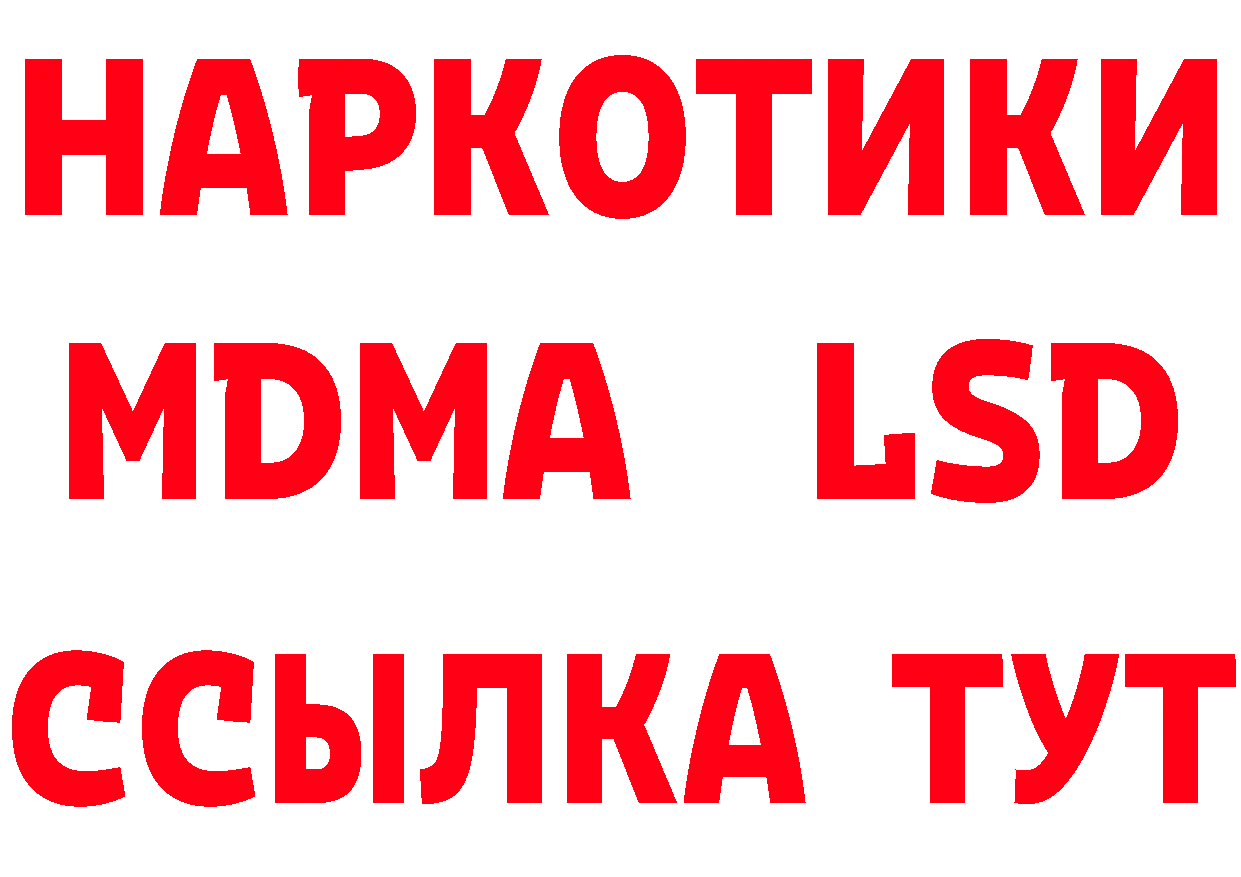 НАРКОТИКИ
MDMA LSD
ССЫЛКА ТУТ